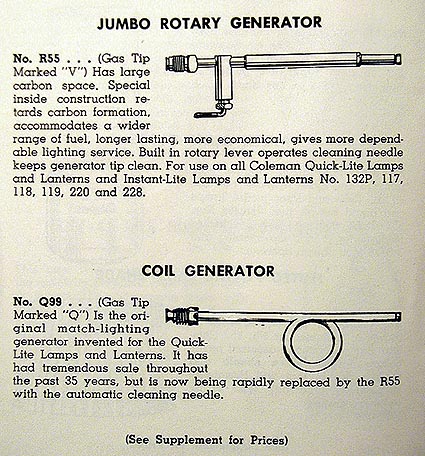 JUMBO ROTARY GENERATOR

No. R55 . . . (Gas Tip Marked "V") Has large carbon space. Special inside construction retards carbon formation, accommodates a wider range of fuel, longer lasting, more economical, gives more dependable lighting service. Built in rotary lever operates cleaning needle keeps generator tip clean. For use on all Coleman Quick-Lite Lamps and Lanterns and Instant-Lite Lamps and Lanterns No. 132P, 117, 118, 119, 220 and 228.

COIL GENERATOR

No. Q99 . . . (Gas Tip Marked "Q") Is the original match-lighting generator invented for the Quick-Lite Lamps and Lanterns. It has had tremendous sale throughout the past 35 years, but is now being rapidly replaced by the R55 with the automatic cleaning needle.

(See Supplement for Prices)